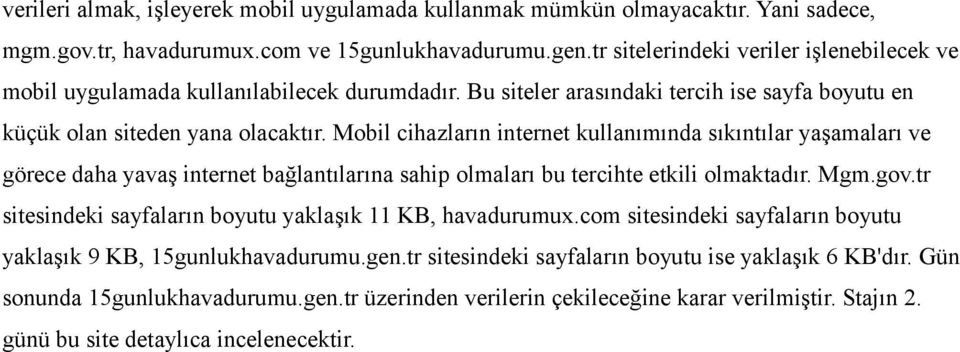 verileri almak, işleyerek mobil uygulamada kullanmak mümkün olmayacaktır. Yani sadece, mgm.gov.tr, havadurumux.com ve 15gunlukhavadurumu.gen.tr sitelerindeki veriler işlenebilecek ve mobil uygulamada kullanılabilecek durumdadır. Bu siteler arasındaki tercih ise sayfa boyutu en küçük olan siteden yana olacaktır. Mobil cihazların internet kullanımında sıkıntılar yaşamaları ve görece daha yavaş internet bağlantılarına sahip olmaları bu tercihte etkili olmaktadır. Mgm.gov.tr sitesindeki sayfaların boyutu yaklaşık 11 KB, havadurumux.com sitesindeki sayfaların boyutu yaklaşık 9 KB, 15gunlukhavadurumu.gen.tr sitesindeki sayfaların boyutu ise yaklaşık 6 KB'dır. Gün sonunda 15gunlukhavadurumu.gen.tr üzerinden verilerin çekileceğine karar verilmiştir. Stajın 2. günü bu site detaylıca incelenecektir.